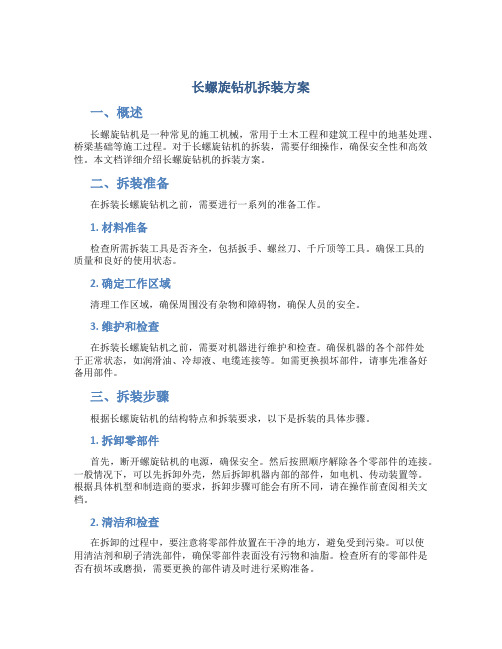 长螺旋钻机拆装方案

一、概述

长螺旋钻机是一种常见的施工机械，常用于土木工程和建筑工程中的地基处理、桥梁基础等施工过程。对于长螺旋钻机的拆装，需要仔细操作，确保安全性和高效性。本文档详细介绍长螺旋钻机的拆装方案。

二、拆装准备

在拆装长螺旋钻机之前，需要进行一系列的准备工作。

1. 材料准备

检查所需拆装工具是否齐全，包括扳手、螺丝刀、千斤顶等工具。确保工具的质量和良好的使用状态。

2. 确定工作区域

清理工作区域，确保周围没有杂物和障碍物，确保人员的安全。

3. 维护和检查

在拆装长螺旋钻机之前，需要对机器进行维护和检查。确保机器的各个部件处于正常状态，如润滑油、冷却液、电缆连接等。如需更换损坏部件，请事先准备好备用部件。

三、拆装步骤

根据长螺旋钻机的结构特点和拆装要求，以下是拆装的具体步骤。

1. 拆卸零部件

首先，断开螺旋钻机的电源，确保安全。然后按照顺序解除各个零部件的连接。一般情况下，可以先拆卸外壳，然后拆卸机器内部的部件，如电机、传动装置等。根据具体机型和制造商的要求，拆卸步骤可能会有所不同，请在操作前查阅相关文档。

2. 清洁和检查

在拆卸的过程中，要注意将零部件放置在干净的地方，避免受到污染。可以使用清洁剂和刷子清洗部件，确保零部件表面没有污物和油脂。检查所有的零部件是否有损坏或磨损，需要更换的部件请及时进行采购准备。